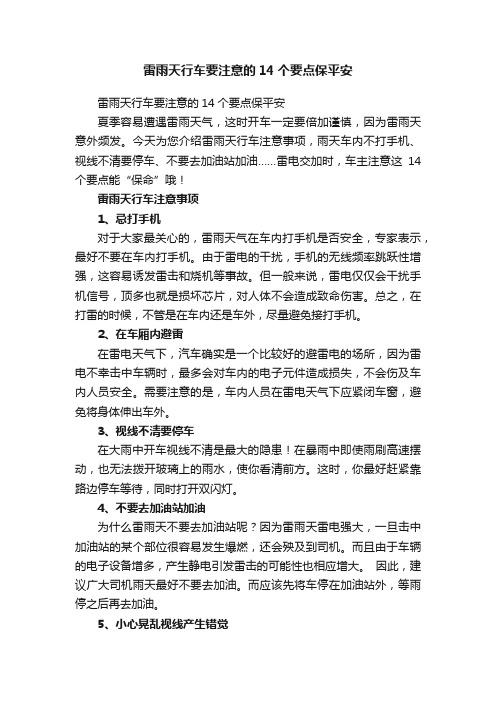 雷雨天行车要注意的 14 个要点保平安

雷雨天行车要注意的 14 个要点保平安

夏季容易遭遇雷雨天气，这时开车一定要倍加谨慎，因为雷雨天意外频发。今天为您介绍雷雨天行车注意事项，雨天车内不打手机、视线不清要停车、不要去加油站加油……雷电交加时，车主注意这 14 个要点能“保命”哦！

雷雨天行车注意事项

1、忌打手机

对于大家最关心的，雷雨天气在车内打手机是否安全，专家表示，最好不要在车内打手机。由于雷电的干扰，手机的无线频率跳跃性增强，这容易诱发雷击和烧机等事故。但一般来说，雷电仅仅会干扰手机信号，顶多也就是损坏芯片，对人体不会造成致命伤害。总之，在打雷的时候，不管是在车内还是车外，尽量避免接打手机。

2、在车厢内避雷

在雷电天气下，汽车确实是一个比较好的避雷电的场所，因为雷电不幸击中车辆时，最多会对车内的电子元件造成损失，不会伤及车内人员安全。需要注意的是，车内人员在雷电天气下应紧闭车窗，避免将身体伸出车外。

3、视线不清要停车

在大雨中开车视线不清是最大的隐患！在暴雨中即使雨刷高速摆动，也无法拨开玻璃上的雨水，使你看清前方。这时，你最好赶紧靠路边停车等待，同时打开双闪灯。

4、不要去加油站加油

为什么雷雨天不要去加油站呢？因为雷雨天雷电强大，一旦击中加油站的某个部位很容易发生爆燃，还会殃及到司机。而且由于车辆的电子设备增多，产生静电引发雷击的可能性也相应增大。 因此，建议广大司机雨天最好不要去加油。而应该先将车停在加油站外，等雨停之后再去加油。

5、小心晃乱视线产生错觉